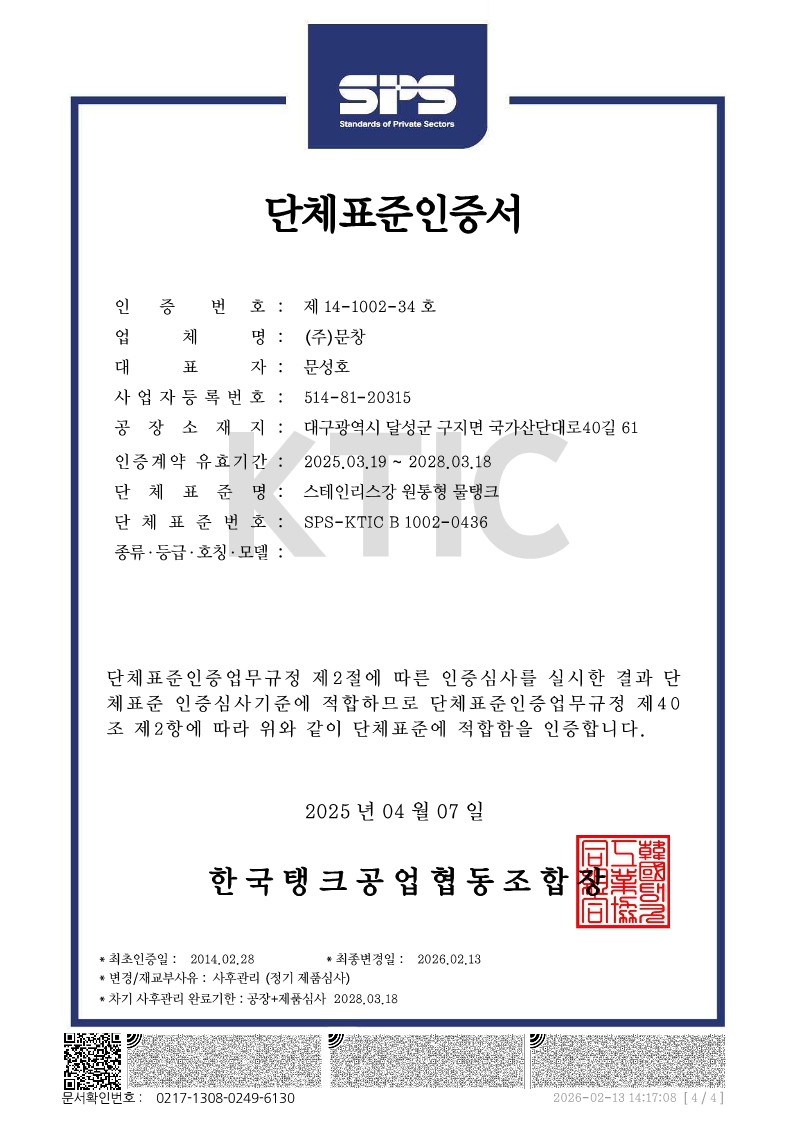 SPS
Standards of Private Sectors

단체표준인증서

인 증 번 호 : 제 14-1002-34 호
업 체 명 : (주)문창
대 표 자 : 문성호
사업자등록번호 : 514-81-20315
공 장 소 재 지 : 대구광역시 달성군 구지면 국가산단대로40길 61
인증계약 유효기간 : 2025.03.19 ~ 2028.03.18
단 체 표 준 명 : 스테인리스강 원통형 물탱크
단 체 표 준 번 호 : SPS-KTIC B 1002-0436
종류·등급·호칭·모델 :

단체표준인증업무규정 제2절에 따른 인증심사를 실시한 결과 단체표준 인증심사기준에 적합하므로 단체표준인증업무규정 제40조 제2항에 따라 위와 같이 단체표준에 적합함을 인증합니다.

2025 년 04 월 07 일

한국탱크공업협동조합장

* 최초인증일 : 2014.02.28 * 최종변경일 : 2026.02.13
* 변경/재교부사유 : 사후관리 (정기 제품심사)
* 차기 사후관리 완료기한 : 공장+제품심사 2028.03.18

문서확인번호 : 0217-1308-0249-6130
2026-02-13 14:17:08 [ 4 / 4 ]

KTIC